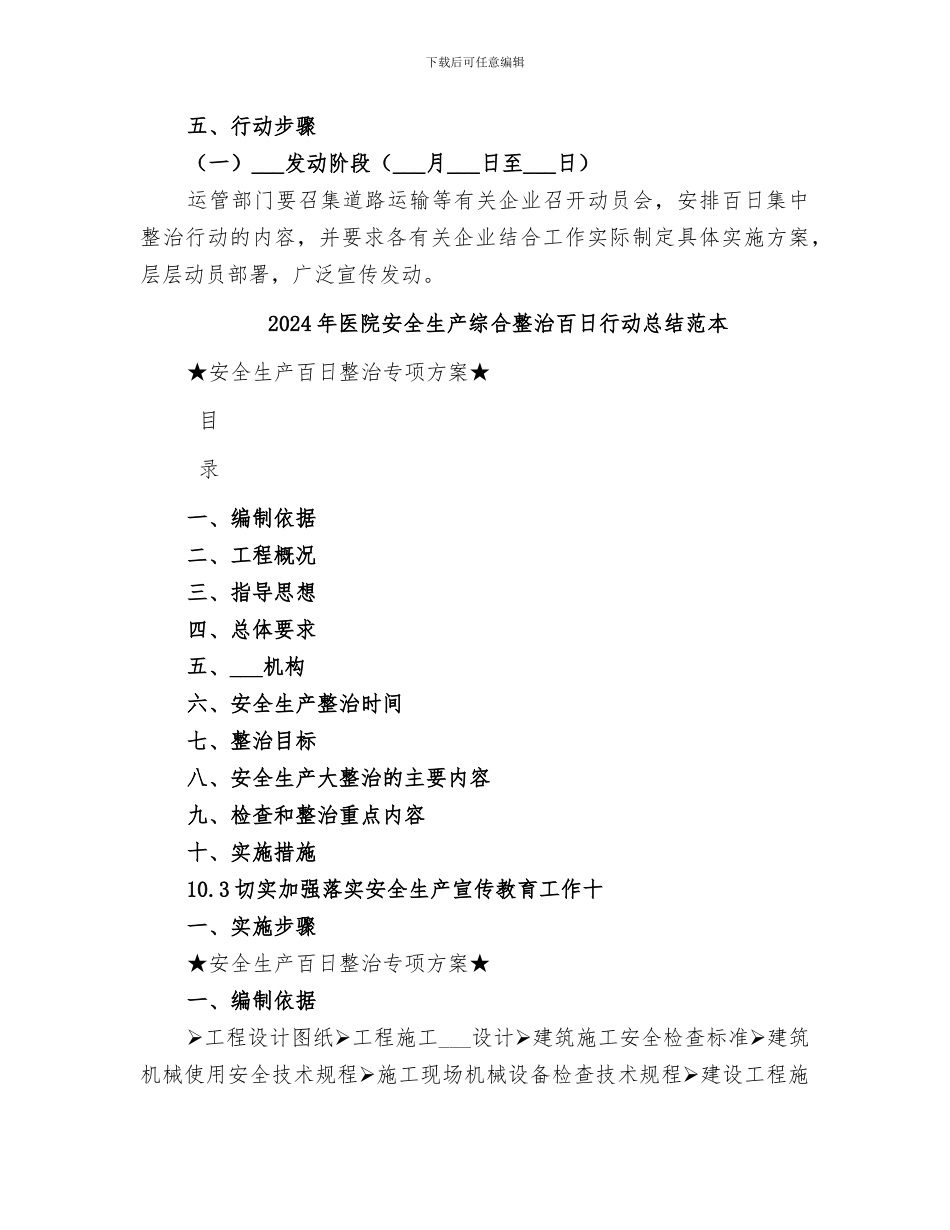 下载后可任意编辑

五、行动步骤

（一）___发动阶段（___月___日至___日）

运管部门要召集道路运输等有关企业召开动员会，安排百日集中整治行动的内容，并要求各有关企业结合工作实际制定具体实施方案，层层动员部署，广泛宣传发动。

2024年医院安全生产综合整治百日行动总结范本

★安全生产百日整治专项方案★

目

录

一、编制依据
二、工程概况
三、指导思想
四、总体要求
五、___机构
六、安全生产整治时间
七、整治目标
八、安全生产大整治的主要内容
九、检查和整治重点内容
十、实施措施
10.3切实加强落实安全生产宣传教育工作十
一、实施步骤
★安全生产百日整治专项方案★
一、编制依据

➢工程设计图纸➢工程施工___设计➢建筑施工安全检查标准➢建筑机械使用安全技术规程➢施工现场机械设备检查技术规程➢建设工程施